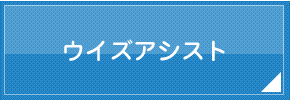 ウイズアシスト